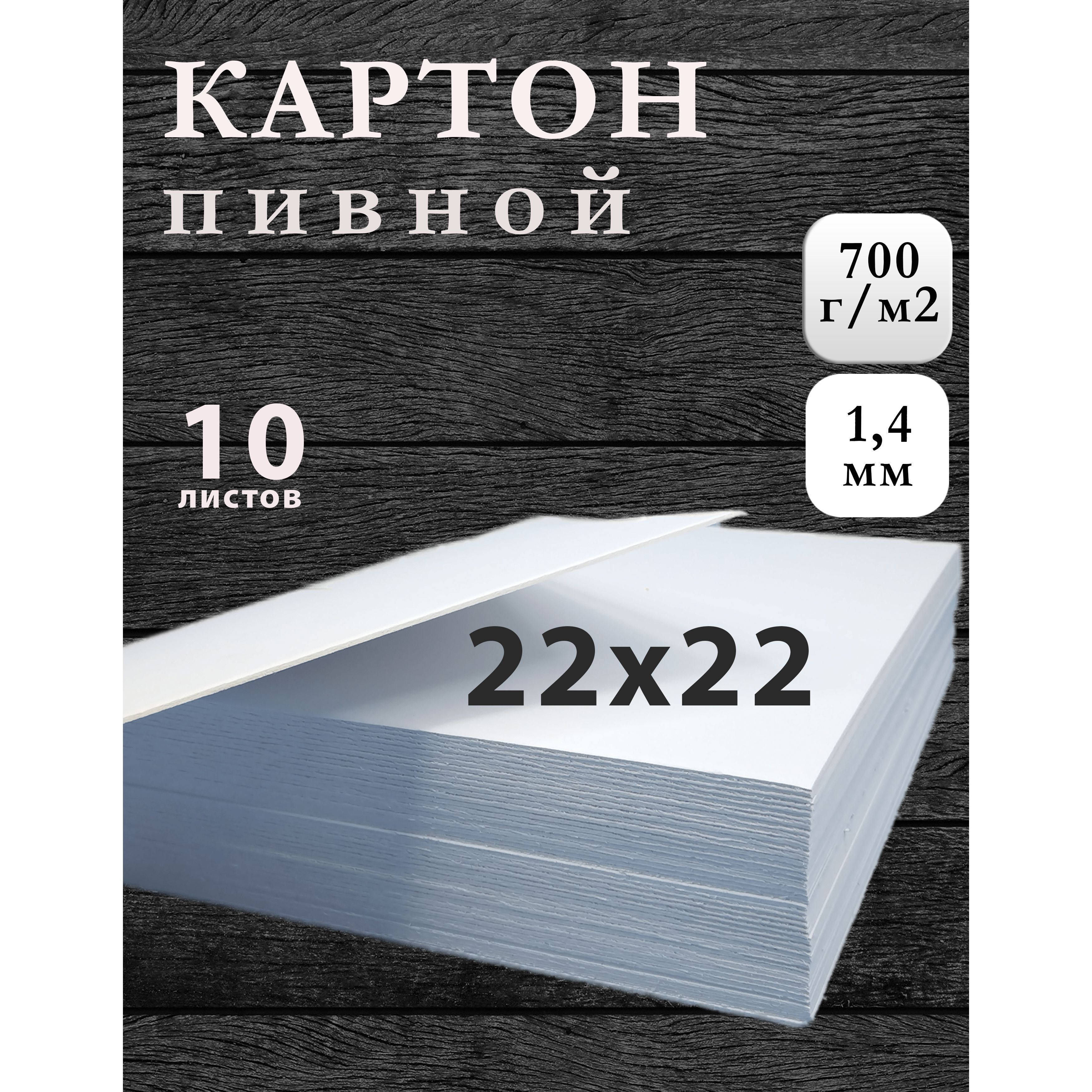 КАРТОН
пивной

700 г/м2

1,4 мм

10
листов

22x22